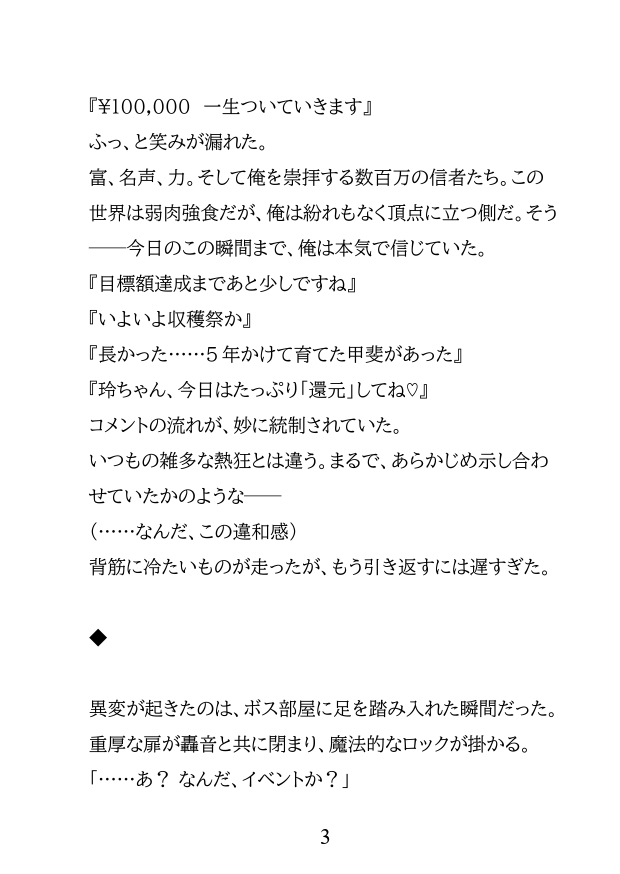 『¥100,000　一生ついていきます』
ふっ、と笑みが漏れた。
富、名声、力。そして俺を崇拝する数百万の信者たち。この世界は弱肉強食だが、俺は紛れもなく頂点に立つ側だ。そう――今日のこの瞬間まで、俺は本気で信じていた。
『目標額達成まであと少しですね』
『いよいよ収穫祭か』
『長かった……５年かけて育てた甲斐があった』
『玲ちゃん、今日はたっぷり「還元」してね♡』
コメントの流れが、妙に統制されていた。
いつもの雑多な熱狂とは違う。まるで、あらかじめ示し合わせていたかのような――
（……なんだ、この違和感）
背筋に冷たいものが走ったが、もう引き返すには遅すぎた。

◆

異変が起きたのは、ボス部屋に足を踏み入れた瞬間だった。
重厚な扉が轟音と共に閉まり、魔法的なロックが掛かる。
「……あ？ なんだ、イベントか？」

3